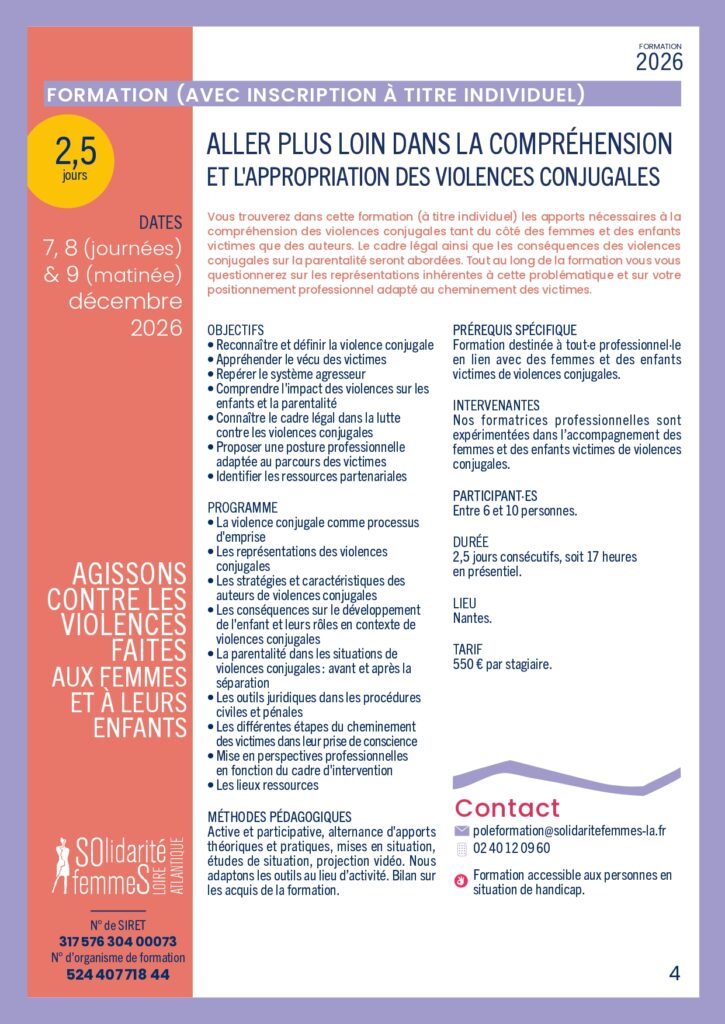 FORMATION
2026

FORMATION (AVEC INSCRIPTION À TITRE INDIVIDUEL)

2,5 jours

DATES
7, 8 (journées) & 9 (matinée) décembre 2026

AGISSONS CONTRE LES VIOLENCES FAITES AUX FEMMES ET À LEURS ENFANTS

SOlidarité femmeS LOIRE ATLANTIQUE

N° de SIRET
317 576 304 00073
N° d'organisme de formation
524 407 718 44

ALLER PLUS LOIN DANS LA COMPRÉHENSION ET L'APPROPRIATION DES VIOLENCES CONJUGALES

Vous trouverez dans cette formation (à titre individuel) les apports nécessaires à la compréhension des violences conjugales tant du côté des femmes et des enfants victimes que des auteurs. Le cadre légal ainsi que les conséquences des violences conjugales sur la parentalité seront abordées. Tout au long de la formation vous vous questionnerez sur les représentations inhérentes à cette problématique et sur votre positionnement professionnel adapté au cheminement des victimes.

OBJECTIFS
• Reconnaître et définir la violence conjugale
• Appréhender le vécu des victimes
• Repérer le système agresseur
• Comprendre l'impact des violences sur les enfants et la parentalité
• Connaître le cadre légal dans la lutte contre les violences conjugales
• Proposer une posture professionnelle adaptée au parcours des victimes
• Identifier les ressources partenariales

PROGRAMME
• La violence conjugale comme processus d'emprise
• Les représentations des violences conjugales
• Les stratégies et caractéristiques des auteurs de violences conjugales
• Les conséquences sur le développement de l'enfant et leurs rôles en contexte de violences conjugales
• La parentalité dans les situations de violences conjugales : avant et après la séparation
• Les outils juridiques dans les procédures civiles et pénales
• Les différentes étapes du cheminement des victimes dans leur prise de conscience
• Mise en perspectives professionnelles en fonction du cadre d'intervention
• Les lieux ressources

MÉTHODES PÉDAGOGIQUES
Active et participative, alternance d'apports théoriques et pratiques, mises en situation, études de situation, projection vidéo. Nous adaptons les outils au lieu d'activité. Bilan sur les acquis de la formation.

PRÉREQUIS SPÉCIFIQUE
Formation destinée à tout·e professionnel·le en lien avec des femmes et des enfants victimes de violences conjugales.

INTERVENANTES
Nos formatrices professionnelles sont expérimentées dans l'accompagnement des femmes et des enfants victimes de violences conjugales.

PARTICIPANT·ES
Entre 6 et 10 personnes.

DURÉE
2,5 jours consécutifs, soit 17 heures en présentiel.

LIEU
Nantes.

TARIF
550 € par stagiaire.

Contact
poleformation@solidaritefemmes-la.fr
02 40 12 09 60
Formation accessible aux personnes en situation de handicap.

4